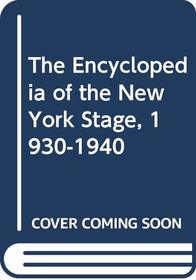 The Encyclopedia of the New York Stage, 1930-1940

COVER COMING SOON